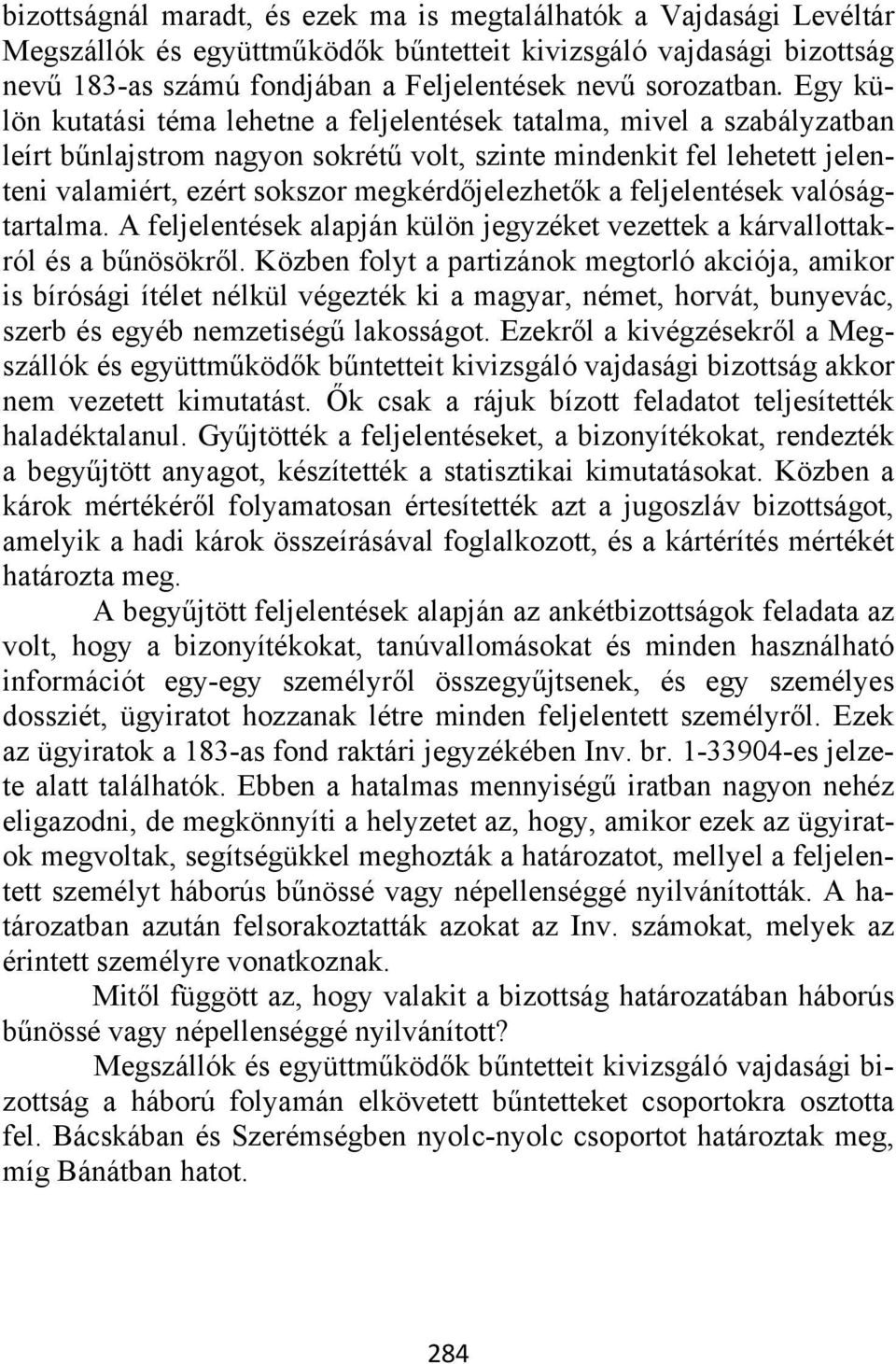 bizottságnál maradt, és ezek ma is megtalálhatók a Vajdasági Levéltár Megszállók és együttműködők bűntetteit kivizsgáló vajdasági bizottság nevű 183-as számú fondjában a Feljelentések nevű sorozatban. Egy külön kutatási téma lehetne a feljelentések tatalma, mivel a szabályzatban leírt bűnlajstrom nagyon sokrétű volt, szinte mindenkit fel lehetett jelenteni valamiért, ezért sokszor megkérdőjelezhetők a feljelentések valóságtartalma. A feljelentések alapján külön jegyzéket vezettek a kárvallottakról és a bűnösökről. Közben folyt a partizánok megtorló akciója, amikor is bírósági ítélet nélkül végezték ki a magyar, német, horvát, bunyevác, szerb és egyéb nemzetiségű lakosságot. Ezekről a kivégzésekről a Megszállók és együttműködők bűntetteit kivizsgáló vajdasági bizottság akkor nem vezetett kimutatást. Ők csak a rájuk bízott feladatot teljesítették haladéktalanul. Gyűjtötték a feljelentéseket, a bizonyítékokat, rendezték a begyűjtött anyagot, készítették a statisztikai kimutatásokat. Közben a károk mértékéről folyamatosan értesítették azt a jugoszláv bizottságot, amelyik a hadi károk összeírásával foglalkozott, és a kártérítés mértékét határozta meg.

A begyűjtött feljelentések alapján az ankétbizottságok feladata az volt, hogy a bizonyítékokat, tanúvallomásokat és minden használható információt egy-egy személyről összegyűjtsenek, és egy személyes dossziét, ügyiratot hozzanak létre minden feljelentett személyről. Ezek az ügyiratok a 183-as fond raktári jegyzékében Inv. br. 1-33904-es jelzete alatt találhatók. Ebben a hatalmas mennyiségű iratban nagyon nehéz eligazodni, de megkönnyíti a helyzetet az, hogy, amikor ezek az ügyiratok megvoltak, segítségükkel meghozták a határozatot, mellyel a feljelentett személyt háborús bűnössé vagy népellenséggé nyilvánították. A határozatban azután felsorakoztatták azokat az Inv. számokat, melyek az érintett személyre vonatkoznak.

Mitől függött az, hogy valakit a bizottság határozatában háborús bűnössé vagy népellenséggé nyilvánított?

Megszállók és együttműködők bűntetteit kivizsgáló vajdasági bizottság a háború folyamán elkövetett bűntetteket csoportokra osztotta fel. Bácskában és Szerémségben nyolc-nyolc csoportot határoztak meg, míg Bánátban hatot.

284